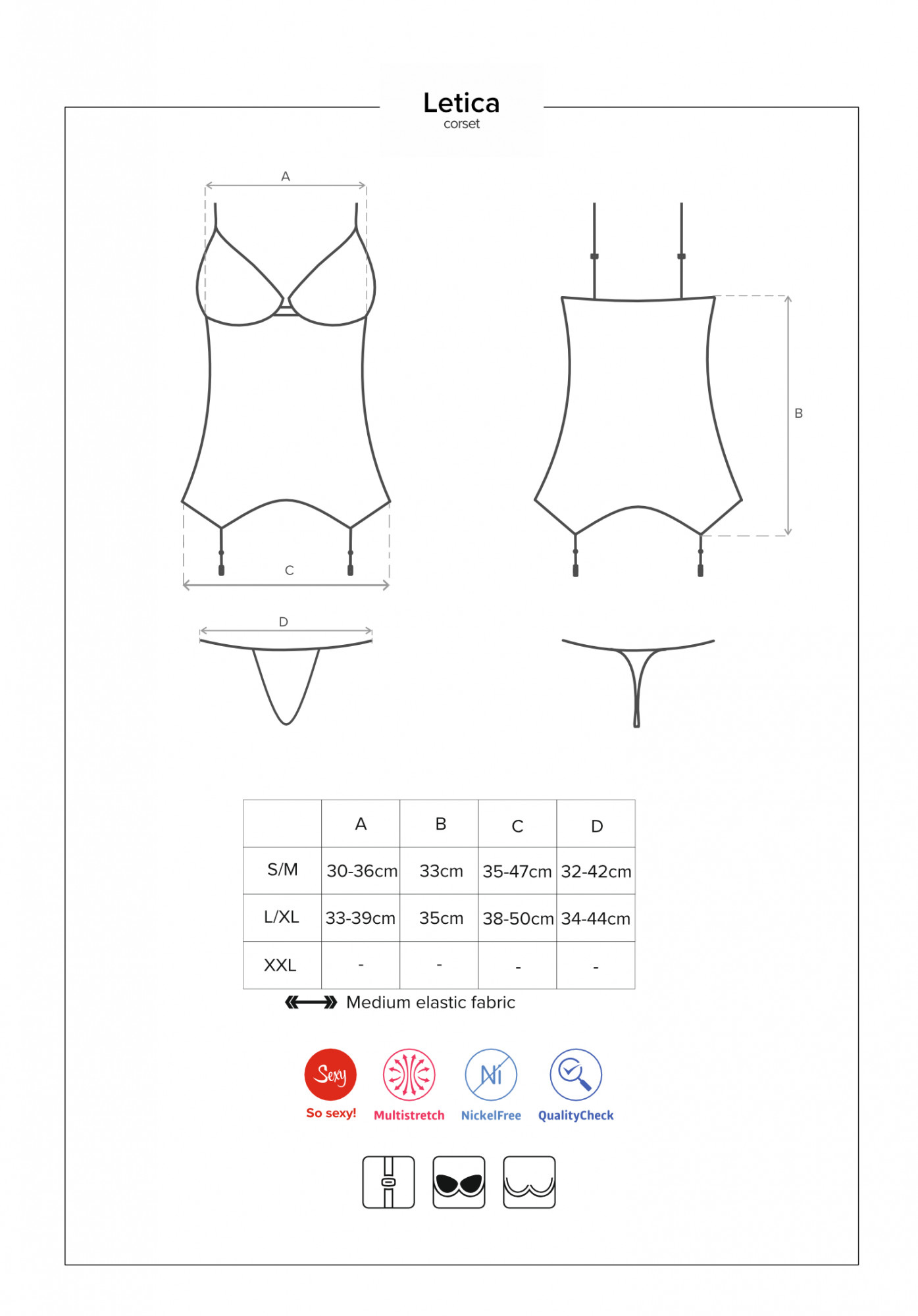 Letica
corset

A

B

C

D

| | A | B | C | D |
|---|---|---|---|---|
| S/M | 30-36cm | 33cm | 35-47cm | 32-42cm |
| L/XL | 33-39cm | 35cm | 38-50cm | 34-44cm |
| XXL | - | - | - | - |

Medium elastic fabric

Sexy
So sexy!
Multistretch
Ni
NickelFree
QualityCheck